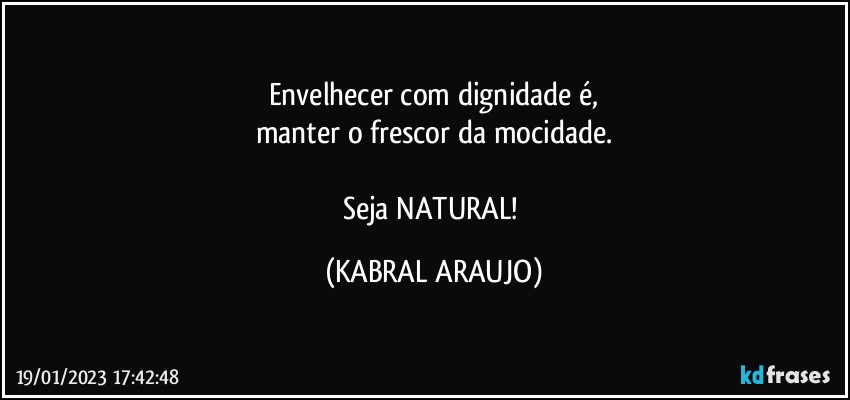 Envelhecer com dignidade é,
manter o frescor da mocidade.

Seja NATURAL!

(KABRAL ARAUJO)

19/01/2023 17:42:48

kdfrases